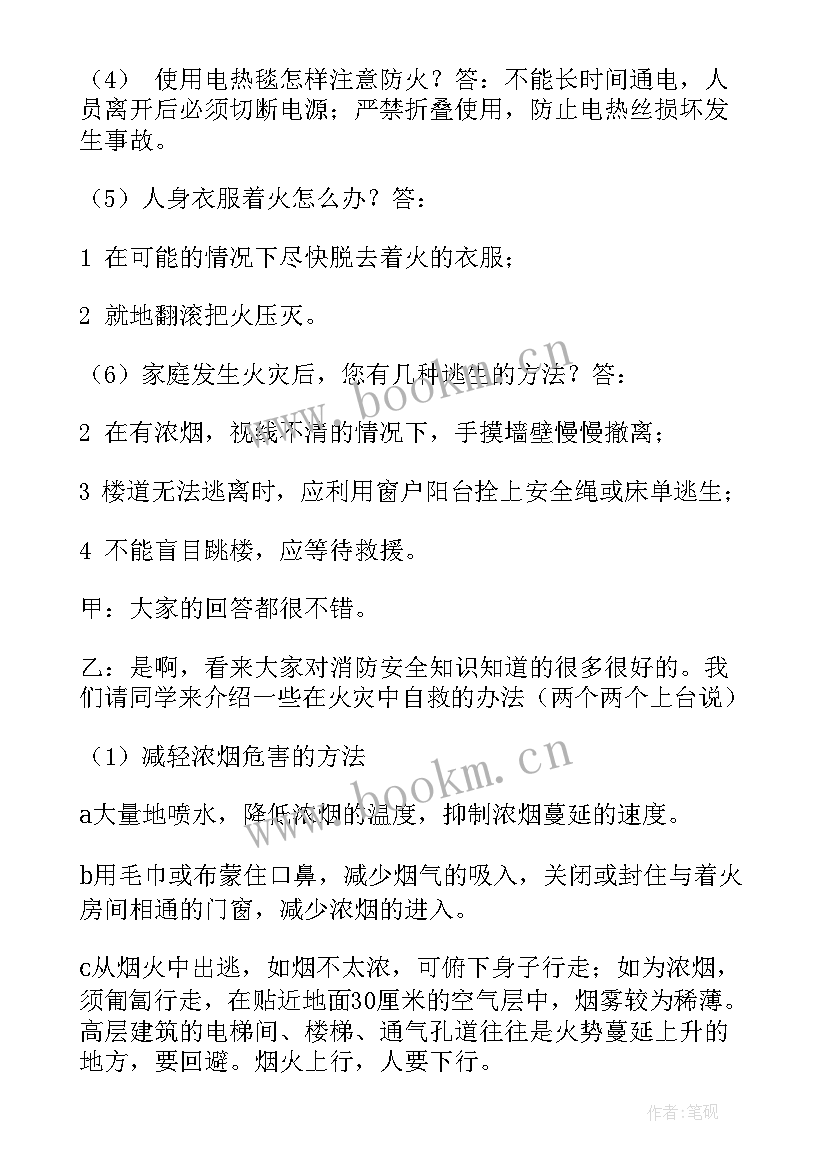 （4） 使用电热毯怎样注意防火？答：不能长时间通电，人员离开后必须切断电源；严禁折叠使用，防止电热丝损坏发生事故。

（5）人身衣服着火怎么办？答：

1 在可能的情况下尽快脱去着火的衣服；

2 就地翻滚把火压灭。

（6）家庭发生火灾后，您有几种逃生的方法？答：

2 在有浓烟，视线不清的情况下，手摸墙壁慢慢撤离；

3 楼道无法逃离时，应利用窗户阳台拴上安全绳或床单逃生；

4 不能盲目跳楼，应等待救援。

甲：大家的回答都很不错。

乙：是啊，看来大家对消防安全知识知道的很多很好的。我们请同学来介绍一些在火灾中自救的办法（两个两个上台说）

（1）减轻浓烟危害的方法

a大量地喷水，降低浓烟的温度，抑制浓烟蔓延的速度。

b用毛巾或布蒙住口鼻，减少烟气的吸入，关闭或封住与着火房间相通的门窗，减少浓烟的进入。

c从烟火中出逃，如烟不太浓，可俯下身子行走；如为浓烟，须匍匐行走，在贴近地面30厘米的空气层中，烟雾较为稀薄。高层建筑的电梯间、楼梯、通气孔道往往是火势蔓延上升的地方，要回避。烟火上行，人要下行。

www.bookm.cn

www.bookm.cn

作者:笔砚